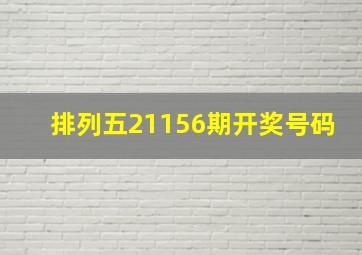 排列五21156期开奖号码